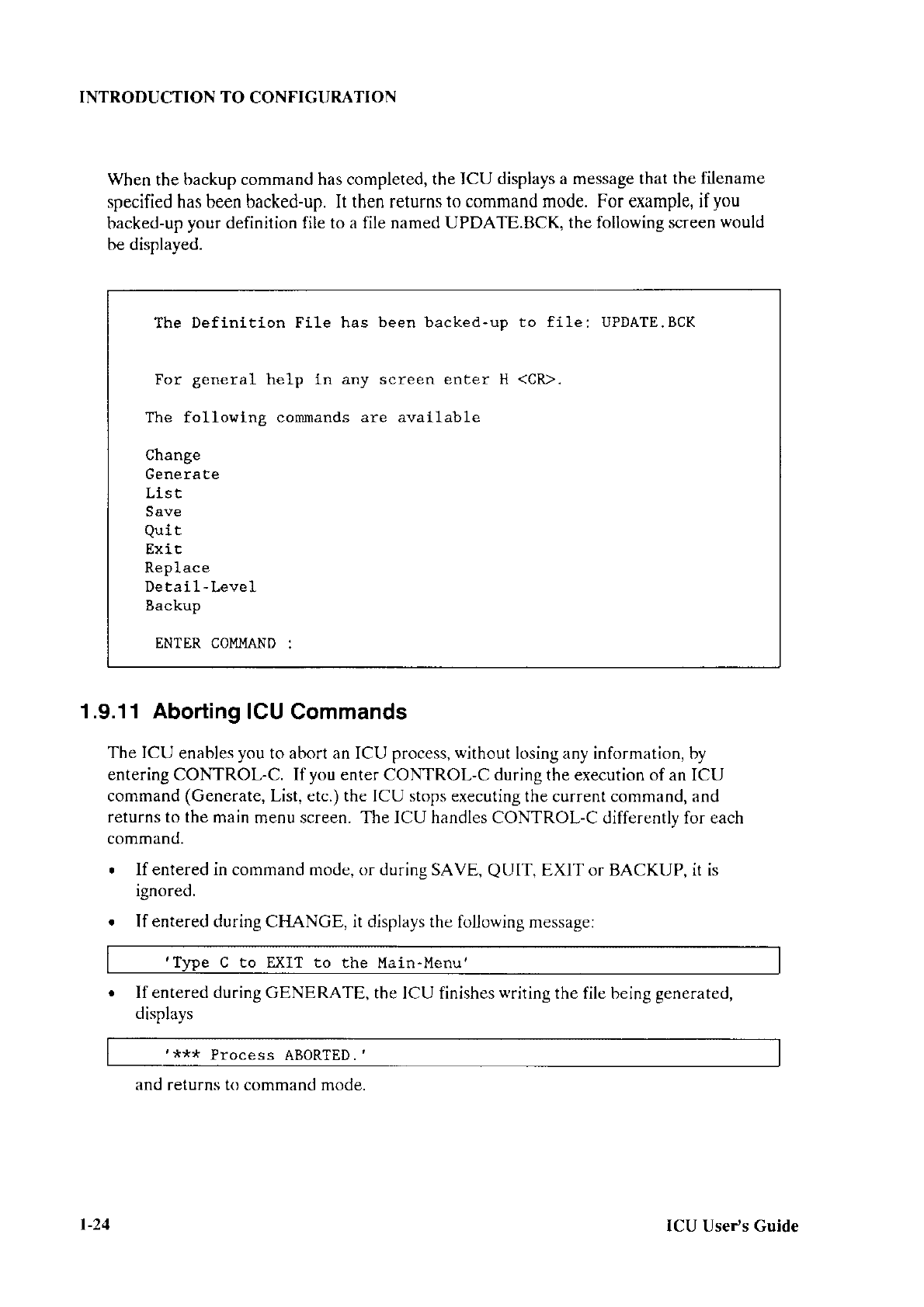 INTRODUCTION TO CONFIGURATION

When the backup command has completed, the ICU displays a message that the filename specified has been backed-up. It then returns to command mode. For example, if you backed-up your definition file to a file named UPDATE.BCK, the following screen would be displayed.

The Definition File has been backed-up to file: UPDATE.BCK

For general help in any screen enter H <CR>.

The following commands are available

Change
Generate
List
Save
Quit
Exit
Replace
Detail-Level
Backup

ENTER COMMAND :

1.9.11 Aborting ICU Commands

The ICU enables you to abort an ICU process, without losing any information, by entering CONTROL-C. If you enter CONTROL-C during the execution of an ICU command (Generate, List, etc.) the ICU stops executing the current command, and returns to the main menu screen. The ICU handles CONTROL-C differently for each command.

• If entered in command mode, or during SAVE, QUIT, EXIT or BACKUP, it is ignored.

• If entered during CHANGE, it displays the following message:

'Type C to EXIT to the Main-Menu'

• If entered during GENERATE, the ICU finishes writing the file being generated, displays

'*** Process ABORTED.'

and returns to command mode.

1-24

ICU User's Guide